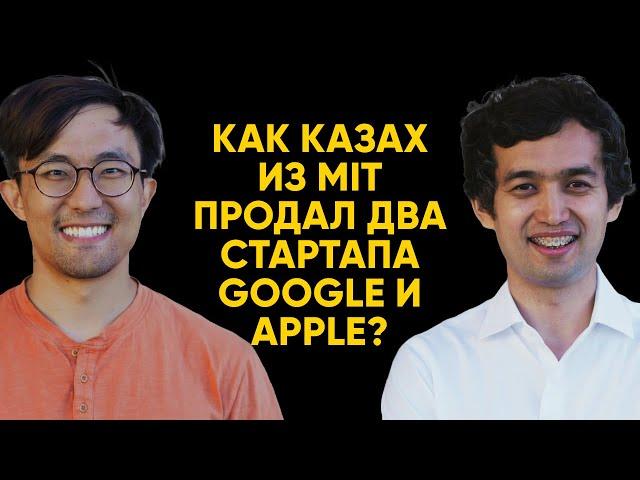 КАК КАЗАХ ИЗ MIT ПРОДАЛ ДВА СТАРТАПА GOOGLE И APPLE?